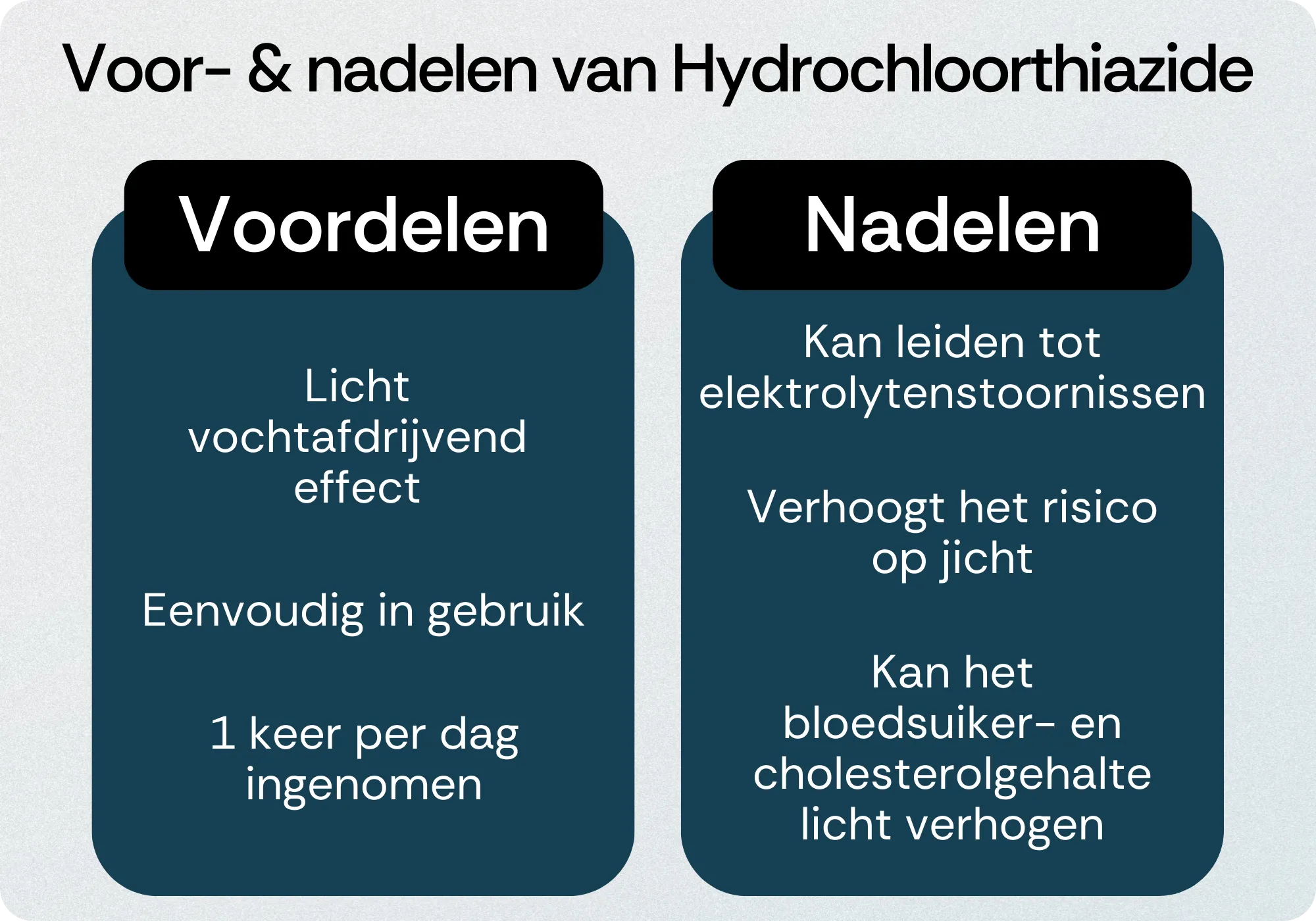 Voor- & nadelen van Hydrochloorthiazide

Voordelen

Licht vochtafdrijvend effect

Eenvoudig in gebruik

1 keer per dag ingenomen

Nadelen

Kan leiden tot elektrolytenstoornissen

Verhoogt het risico op jicht

Kan het bloedsuiker- en cholesterolgehalte licht verhogen